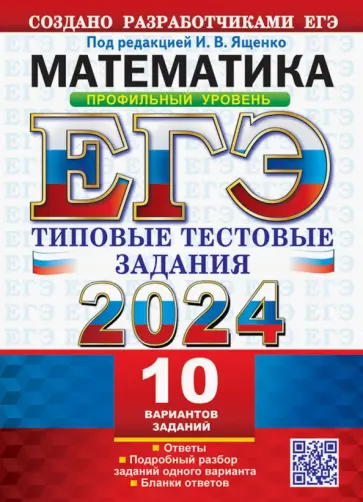 СОЗДАНО РАЗРАБОТЧИКАМИ ЕГЭ

Под редакцией И. В. Ященко

МАТЕМАТИКА

ПРОФИЛЬНЫЙ УРОВЕНЬ

ЕГЭ

ТИПОВЫЕ ТЕСТОВЫЕ ЗАДАНИЯ

2024

10

ВАРИАНТОВ ЗАДАНИЙ

Ответы
Подробный разбор заданий одного варианта
Бланки ответов